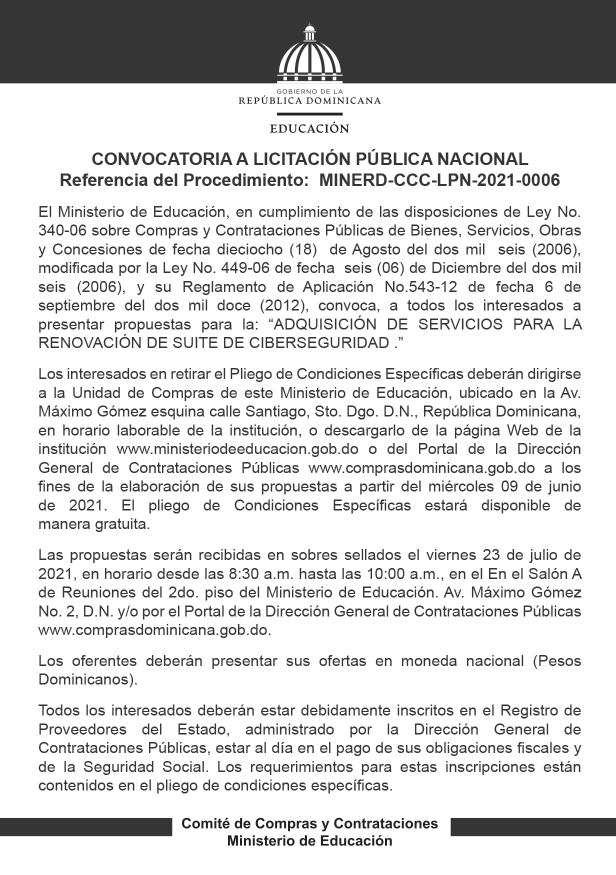 GOBIERNO DE LA
REPÚBLICA DOMINICANA

EDUCACIÓN

CONVOCATORIA A LICITACIÓN PÚBLICA NACIONAL
Referencia del Procedimiento: MINERD-CCC-LPN-2021-0006

El Ministerio de Educación, en cumplimiento de las disposiciones de Ley No. 340-06 sobre Compras y Contrataciones Públicas de Bienes, Servicios, Obras y Concesiones de fecha dieciocho (18) de Agosto del dos mil seis (2006), modificada por la Ley No. 449-06 de fecha seis (06) de Diciembre del dos mil seis (2006), y su Reglamento de Aplicación No.543-12 de fecha 6 de septiembre del dos mil doce (2012), convoca, a todos los interesados a presentar propuestas para la: “ADQUISICIÓN DE SERVICIOS PARA LA RENOVACIÓN DE SUITE DE CIBERSEGURIDAD .”

Los interesados en retirar el Pliego de Condiciones Específicas deberán dirigirse a la Unidad de Compras de este Ministerio de Educación, ubicado en la Av. Máximo Gómez esquina calle Santiago, Sto. Dgo. D.N., República Dominicana, en horario laborable de la institución, o descargarlo de la página Web de la institución www.ministeriodeeducacion.gob.do o del Portal de la Dirección General de Contrataciones Públicas www.comprasdominicana.gob.do a los fines de la elaboración de sus propuestas a partir del miércoles 09 de junio de 2021. El pliego de Condiciones Específicas estará disponible de manera gratuita.

Las propuestas serán recibidas en sobres sellados el viernes 23 de julio de 2021, en horario desde las 8:30 a.m. hasta las 10:00 a.m., en el En el Salón A de Reuniones del 2do. piso del Ministerio de Educación. Av. Máximo Gómez No. 2, D.N. y/o por el Portal de la Dirección General de Contrataciones Públicas www.comprasdominicana.gob.do.

Los oferentes deberán presentar sus ofertas en moneda nacional (Pesos Dominicanos).

Todos los interesados deberán estar debidamente inscritos en el Registro de Proveedores del Estado, administrado por la Dirección General de Contrataciones Públicas, estar al día en el pago de sus obligaciones fiscales y de la Seguridad Social. Los requerimientos para estas inscripciones están contenidos en el pliego de condiciones específicas.

Comité de Compras y Contrataciones
Ministerio de Educación